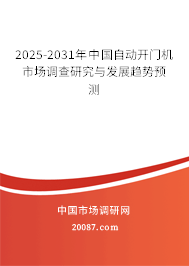 2025-2031年中国自动开门机市场调查研究与发展趋势预测

中国市场调研网

20087.com